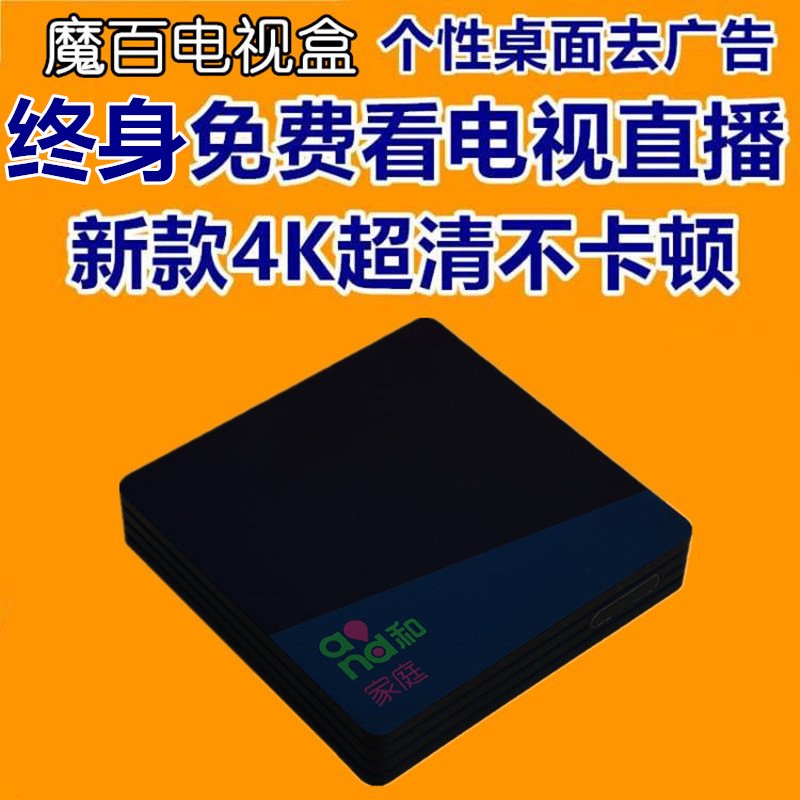 魔百电视盒 个性桌面去广告
终身免费看电视直播
新款4K超清不卡顿

and和
家庭